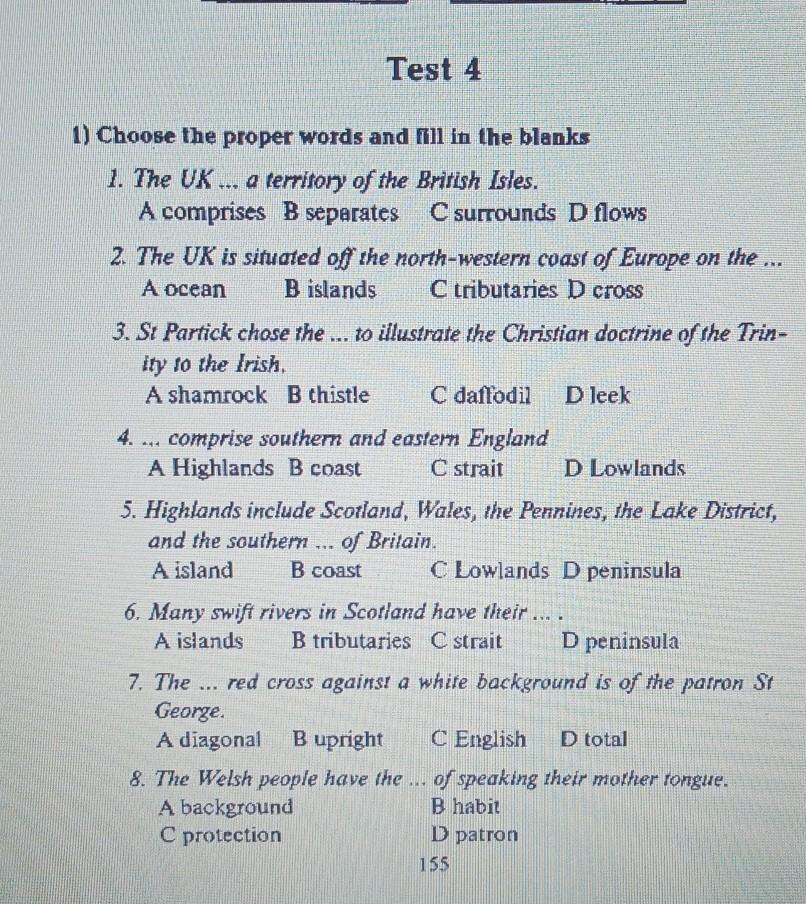 Test 4

1) Choose the proper words and fill in the blanks

1. The UK ... a territory of the British Isles.
A comprises B separates C surrounds D flows

2. The UK is situated off the north-western coast of Europe on the ...
A ocean B islands C tributaries D cross

3. St Partick chose the ... to illustrate the Christian doctrine of the Trinity to the Irish.
A shamrock B thistle C daffodil D leek

4. ... comprise southern and eastern England
A Highlands B coast C strait D Lowlands

5. Highlands include Scotland, Wales, the Pennines, the Lake District, and the southern ... of Britain.
A island B coast C Lowlands D peninsula

6. Many swift rivers in Scotland have their ... .
A islands B tributaries C strait D peninsula

7. The ... red cross against a white background is of the patron St George.
A diagonal B upright C English D total

8. The Welsh people have the ... of speaking their mother tongue.
A background B habit
C protection D patron

155